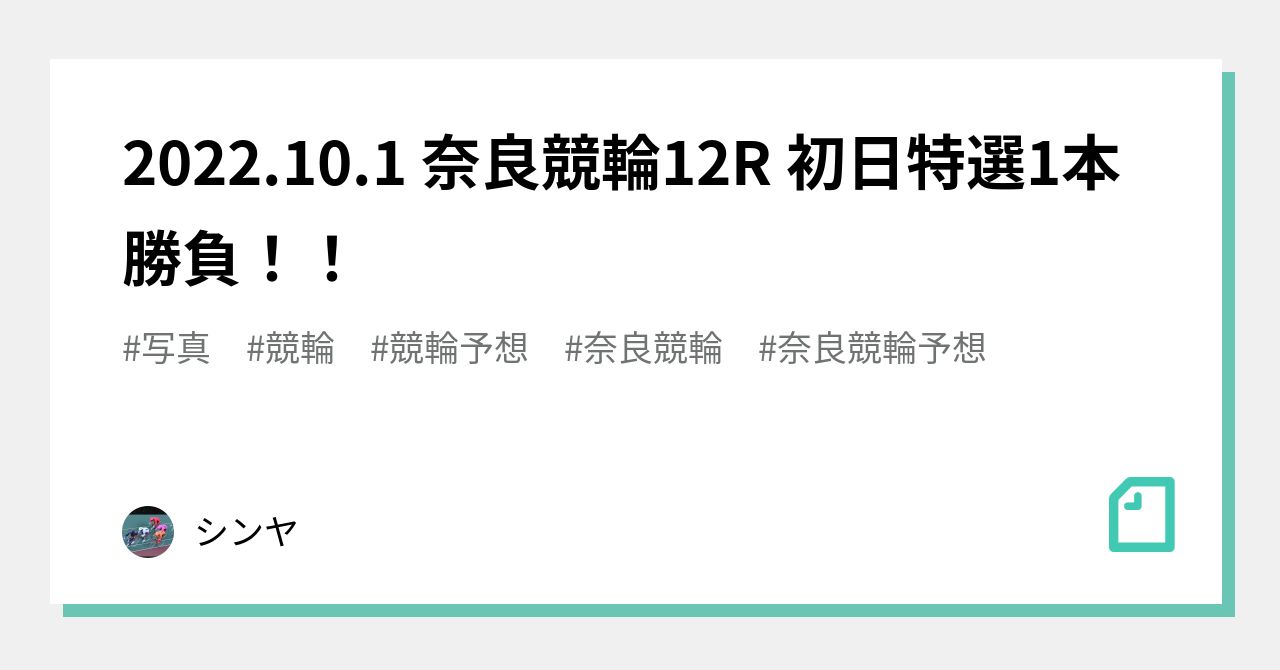 2022.10.1 奈良競輪12R 初日特選1本勝負！！

#写真　#競輪　#競輪予想　#奈良競輪　#奈良競輪予想

シンヤ